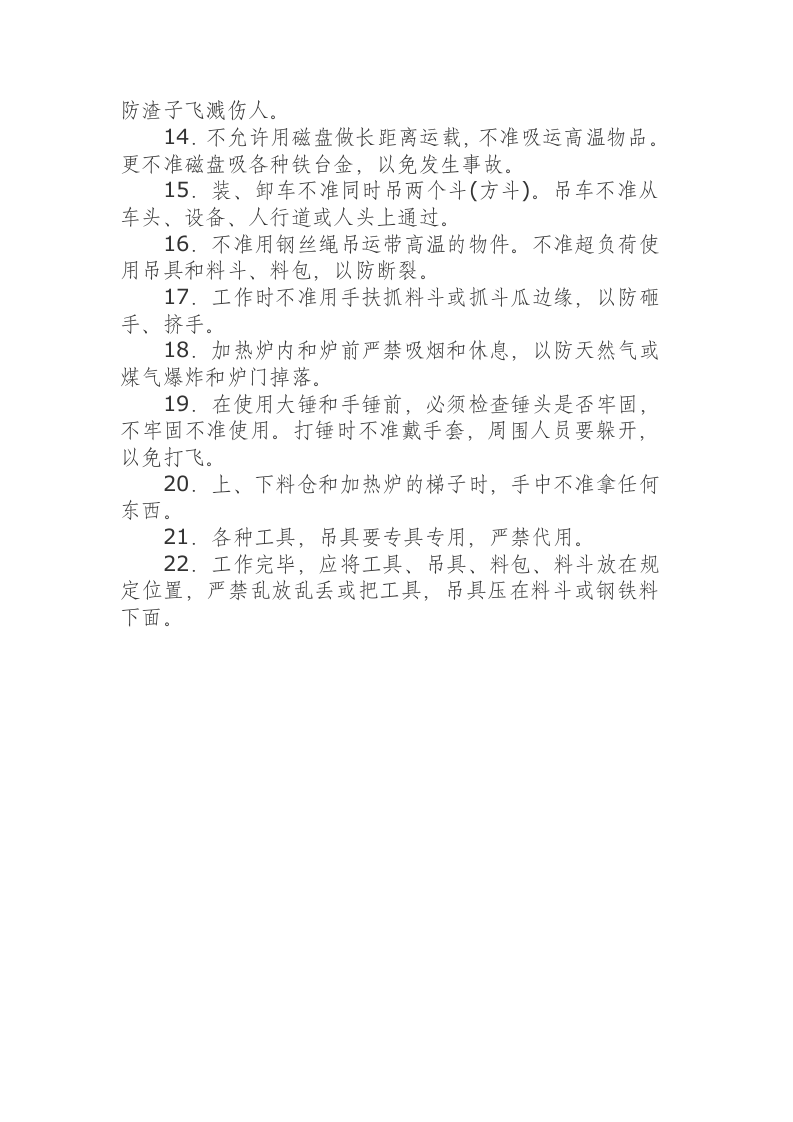 防渣子飞溅伤人。

14.不允许用磁盘做长距离运载，不准吸运高温物品。更不准磁盘吸各种铁台金，以免发生事故。

15.装、卸车不准同时吊两个斗(方斗)。吊车不准从车头、设备、人行道或人头上通过。

16.不准用钢丝绳吊运带高温的物件。不准超负荷使用吊具和料斗、料包，以防断裂。

17.工作时不准用手扶抓料斗或抓斗瓜边缘，以防砸手、挤手。

18.加热炉内和炉前严禁吸烟和休息，以防天然气或煤气爆炸和炉门掉落。

19.在使用大锤和手锤前，必须检查锤头是否牢固，不牢固不准使用。打锤时不准戴手套，周围人员要躲开，以免打飞。

20.上、下料仓和加热炉的梯子时，手中不准拿任何东西。

21.各种工具，吊具要专具专用，严禁代用。

22.工作完毕，应将工具、吊具、料包、料斗放在规定位置，严禁乱放乱丢或把工具，吊具压在料斗或钢铁料下面。